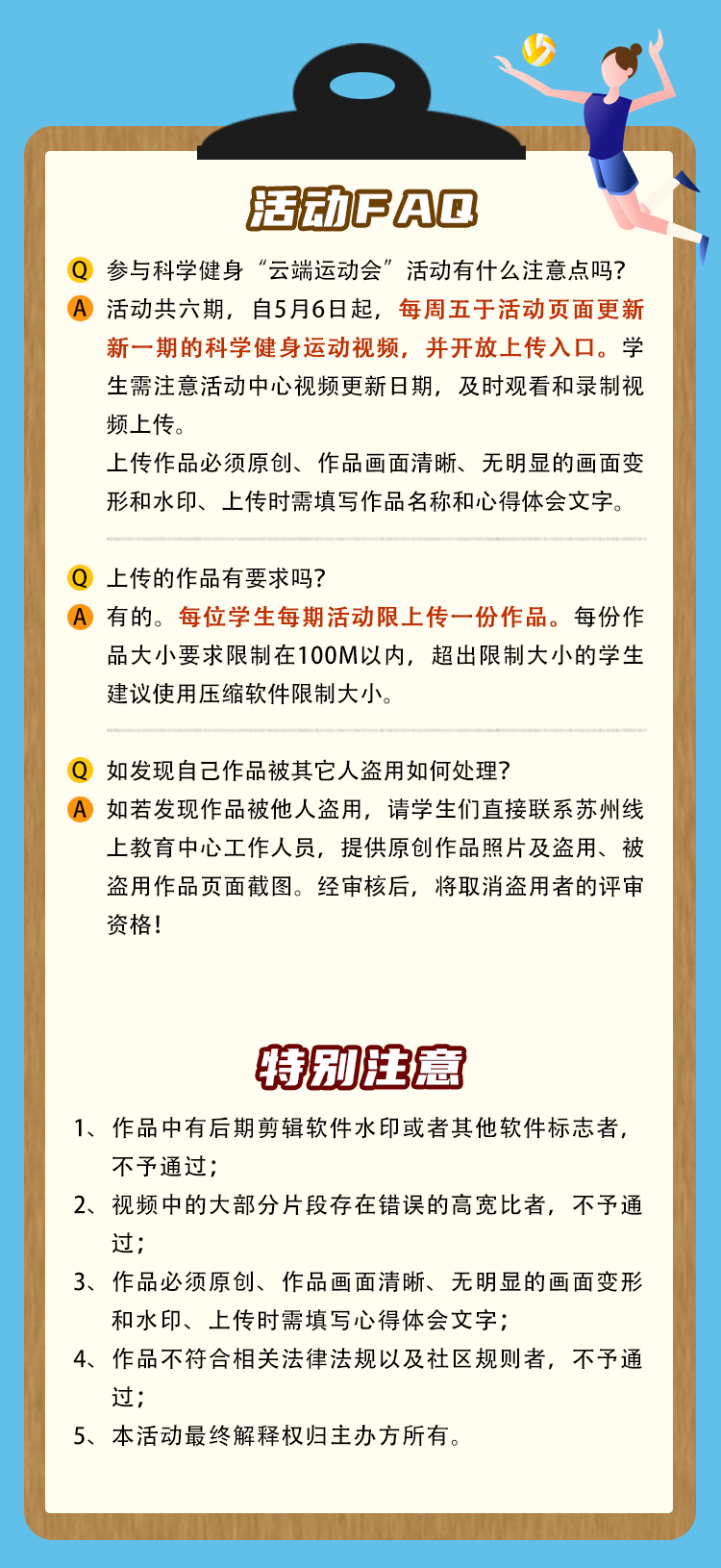 活动FAQ

Q 参与科学健身“云端运动会”活动有什么注意点吗?

A 活动共六期，自5月6日起，每周五于活动页面更新新一期的科学健身运动视频，并开放上传入口。学生需注意活动中心视频更新日期，及时观看和录制视频上传。
上传作品必须原创、作品画面清晰、无明显的画面变形和水印、上传时需填写作品名称和心得体会文字。

Q 上传的作品有要求吗?

A 有的。每位学生每期活动限上传一份作品。每份作品大小要求限制在100M以内，超出限制大小的学生建议使用压缩软件限制大小。

Q 如发现自己作品被其它人盗用如何处理?

A 如若发现作品被他人盗用，请学生们直接联系苏州线上教育中心工作人员，提供原创作品照片及盗用、被盗用作品页面截图。经审核后，将取消盗用者的评审资格!

特别注意

1、作品中有后期剪辑软件水印或者其他软件标志者，不予通过;
2、视频中的大部分片段存在错误的高宽比者，不予通过;
3、作品必须原创、作品画面清晰、无明显的画面变形和水印、上传时需填写心得体会文字;
4、作品不符合相关法律法规以及社区规则者，不予通过;
5、本活动最终解释权归主办方所有。